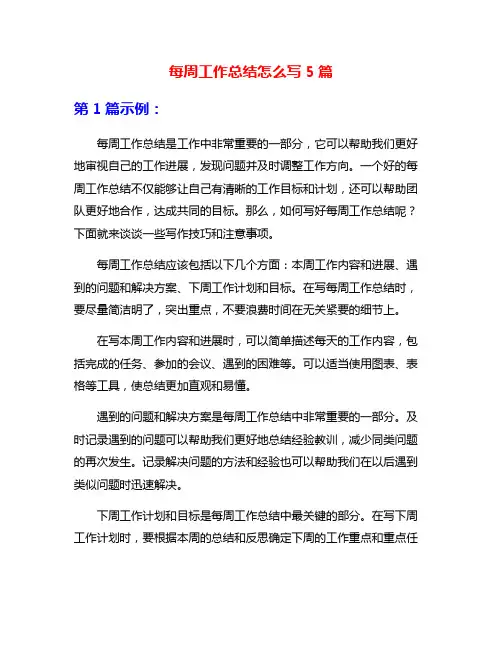 每周工作总结怎么写 5 篇

第 1 篇示例：

每周工作总结是工作中非常重要的一部分，它可以帮助我们更好地审视自己的工作进展，发现问题并及时调整工作方向。一个好的每周工作总结不仅能够让自己有清晰的工作目标和计划，还可以帮助团队更好地合作，达成共同的目标。那么，如何写好每周工作总结呢？下面就来谈谈一些写作技巧和注意事项。

每周工作总结应该包括以下几个方面：本周工作内容和进展、遇到的问题和解决方案、下周工作计划和目标。在写每周工作总结时，要尽量简洁明了，突出重点，不要浪费时间在无关紧要的细节上。

在写本周工作内容和进展时，可以简单描述每天的工作内容，包括完成的任务、参加的会议、遇到的困难等。可以适当使用图表、表格等工具，使总结更加直观和易懂。

遇到的问题和解决方案是每周工作总结中非常重要的一部分。及时记录遇到的问题可以帮助我们更好地总结经验教训，减少同类问题的再次发生。记录解决问题的方法和经验也可以帮助我们在以后遇到类似问题时迅速解决。

下周工作计划和目标是每周工作总结中最关键的部分。在写下周工作计划时，要根据本周的总结和反思确定下周的工作重点和重点任